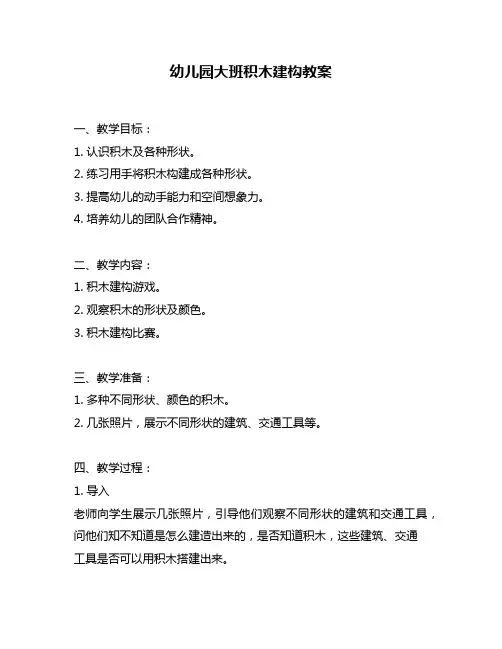 幼儿园大班积木建构教案

一、教学目标：
1. 认识积木及各种形状。
2. 练习用手将积木构建成各种形状。
3. 提高幼儿的动手能力和空间想象力。
4. 培养幼儿的团队合作精神。

二、教学内容：
1. 积木建构游戏。
2. 观察积木的形状及颜色。
3. 积木建构比赛。

三、教学准备：
1. 多种不同形状、颜色的积木。
2. 几张照片，展示不同形状的建筑、交通工具等。

四、教学过程：
1. 导入
老师向学生展示几张照片，引导他们观察不同形状的建筑和交通工具，问他们知不知道是怎么建造出来的，是否知道积木，这些建筑、交通工具是否可以用积木搭建出来。